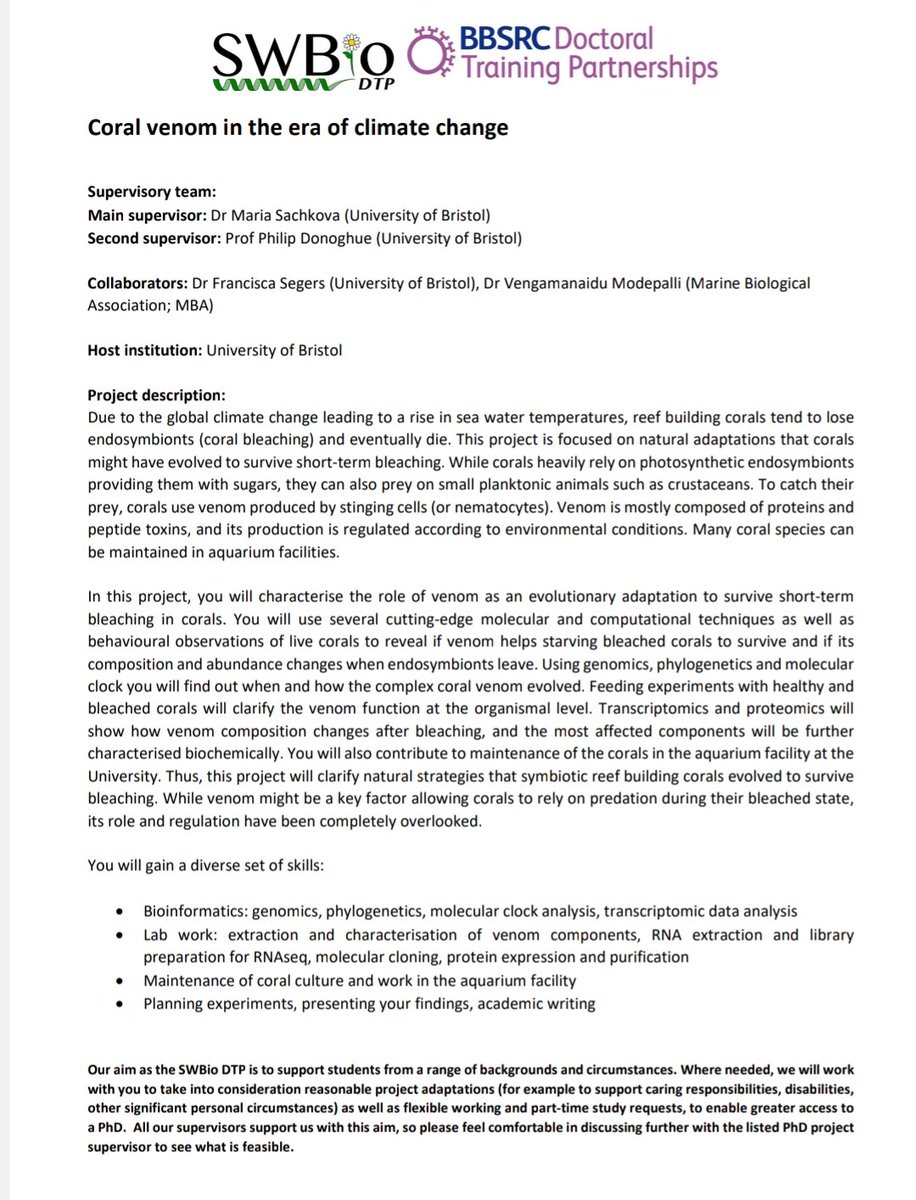 SWBio DTP

BBSRC Doctoral Training Partnerships

Coral venom in the era of climate change

Supervisory team:
Main supervisor: Dr Maria Sachkova (University of Bristol)
Second supervisor: Prof Philip Donoghue (University of Bristol)

Collaborators: Dr Francisca Segers (University of Bristol), Dr Vengamanaidu Modepalli (Marine Biological Association; MBA)

Host institution: University of Bristol

Project description:
Due to the global climate change leading to a rise in sea water temperatures, reef building corals tend to lose endosymbionts (coral bleaching) and eventually die. This project is focused on natural adaptations that corals might have evolved to survive short-term bleaching. While corals heavily rely on photosynthetic endosymbionts providing them with sugars, they can also prey on small planktonic animals such as crustaceans. To catch their prey, corals use venom produced by stinging cells (or nematocytes). Venom is mostly composed of proteins and peptide toxins, and its production is regulated according to environmental conditions. Many coral species can be maintained in aquarium facilities.

In this project, you will characterise the role of venom as an evolutionary adaptation to survive short-term bleaching in corals. You will use several cutting-edge molecular and computational techniques as well as behavioural observations of live corals to reveal if venom helps starving bleached corals to survive and if its composition and abundance changes when endosymbionts leave. Using genomics, phylogenetics and molecular clock you will find out when and how the complex coral venom evolved. Feeding experiments with healthy and bleached corals will clarify the venom function at the organismal level. Transcriptomics and proteomics will show how venom composition changes after bleaching, and the most affected components will be further characterised biochemically. You will also contribute to maintenance of the corals in the aquarium facility at the University. Thus, this project will clarify natural strategies that symbiotic reef building corals evolved to survive bleaching. While venom might be a key factor allowing corals to rely on predation during their bleached state, its role and regulation have been completely overlooked.

You will gain a diverse set of skills:

• Bioinformatics: genomics, phylogenetics, molecular clock analysis, transcriptomic data analysis
• Lab work: extraction and characterisation of venom components, RNA extraction and library preparation for RNAseq, molecular cloning, protein expression and purification
• Maintenance of coral culture and work in the aquarium facility
• Planning experiments, presenting your findings, academic writing

Our aim as the SWBio DTP is to support students from a range of backgrounds and circumstances. Where needed, we will work with you to take into consideration reasonable project adaptations (for example to support caring responsibilities, disabilities, other significant personal circumstances) as well as flexible working and part-time study requests, to enable greater access to a PhD. All our supervisors support us with this aim, so please feel comfortable in discussing further with the listed PhD project supervisor to see what is feasible.